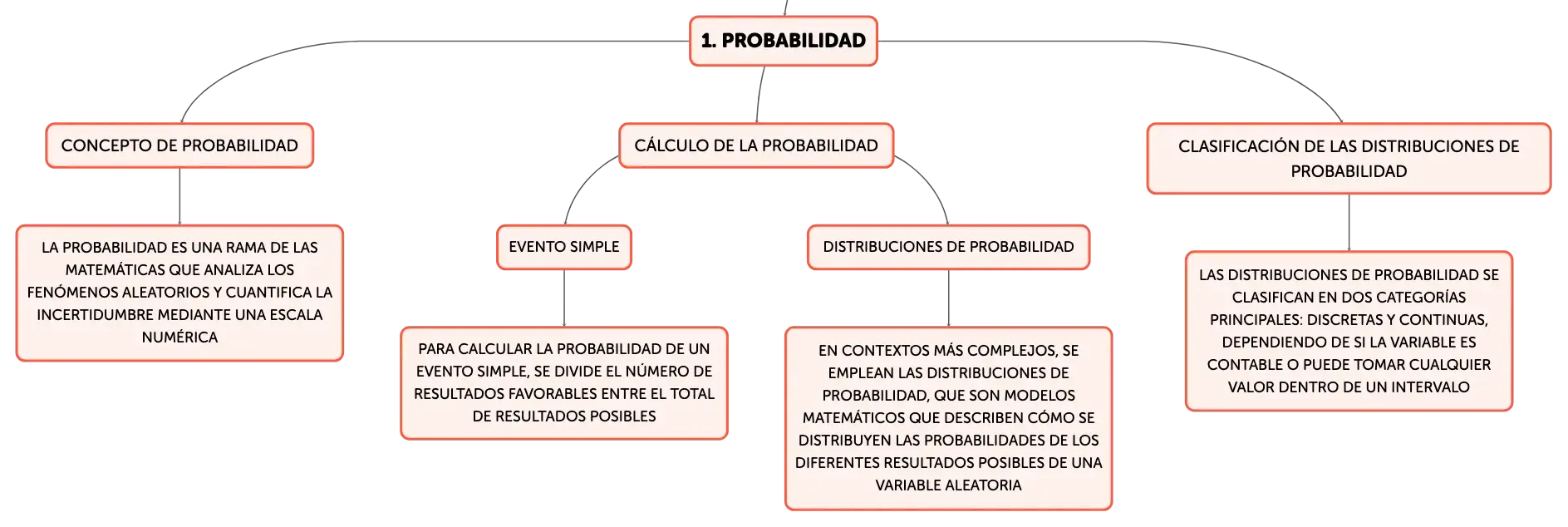 1. PROBABILIDAD

CONCEPTO DE PROBABILIDAD

LA PROBABILIDAD ES UNA RAMA DE LAS MATEMÁTICAS QUE ANALIZA LOS FENÓMENOS ALEATORIOS Y CUANTIFICA LA INCERTIDUMBRE MEDIANTE UNA ESCALA NUMÉRICA

CÁLCULO DE LA PROBABILIDAD

EVENTO SIMPLE

PARA CALCULAR LA PROBABILIDAD DE UN EVENTO SIMPLE, SE DIVIDE EL NÚMERO DE RESULTADOS FAVORABLES ENTRE EL TOTAL DE RESULTADOS POSIBLES

DISTRIBUCIONES DE PROBABILIDAD

EN CONTEXTOS MÁS COMPLEJOS, SE EMPLEAN LAS DISTRIBUCIONES DE PROBABILIDAD, QUE SON MODELOS MATEMÁTICOS QUE DESCRIBEN CÓMO SE DISTRIBUYEN LAS PROBABILIDADES DE LOS DIFERENTES RESULTADOS POSIBLES DE UNA VARIABLE ALEATORIA

CLASIFICACIÓN DE LAS DISTRIBUCIONES DE PROBABILIDAD

LAS DISTRIBUCIONES DE PROBABILIDAD SE CLASIFICAN EN DOS CATEGORÍAS PRINCIPALES: DISCRETAS Y CONTINUAS, DEPENDIENDO DE SI LA VARIABLE ES CONTABLE O PUEDE TOMAR CUALQUIER VALOR DENTRO DE UN INTERVALO